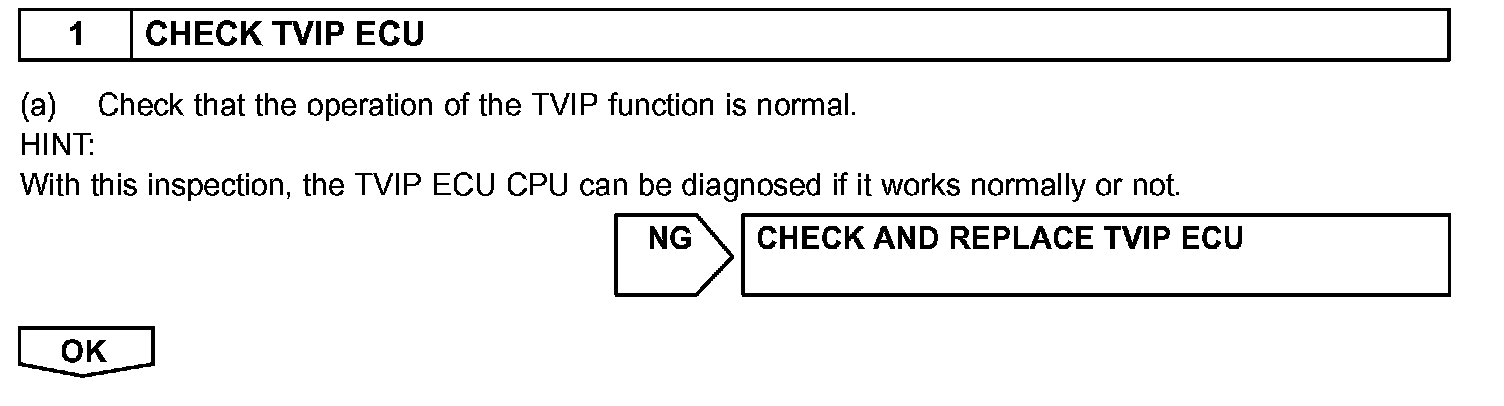 1 CHECK TVIP ECU

(a) Check that the operation of the TVIP function is normal.

HINT:

With this inspection, the TVIP ECU CPU can be diagnosed if it works normally or not.

NG

CHECK AND REPLACE TVIP ECU

OK